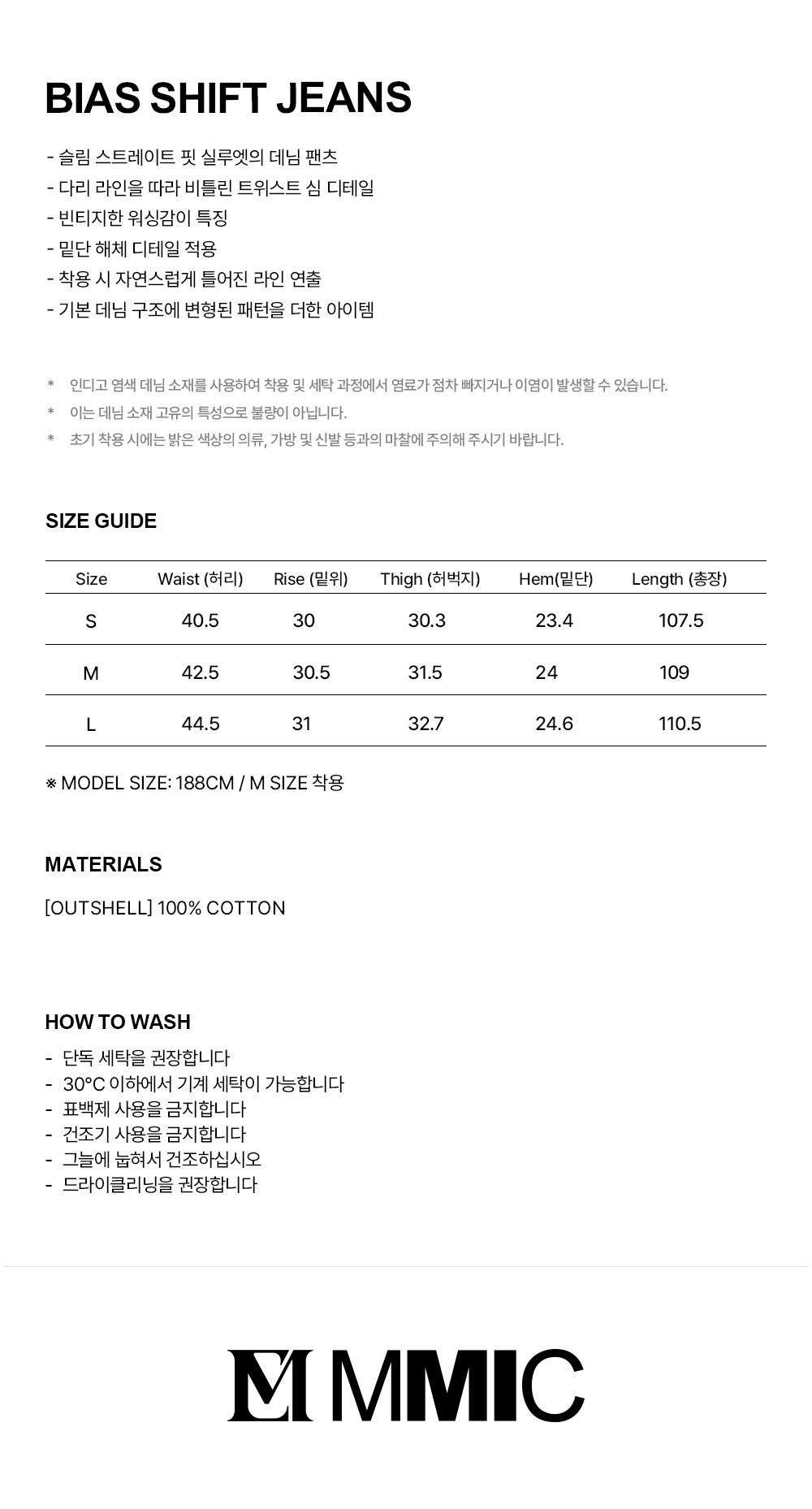 BIAS SHIFT JEANS

- 슬림 스트레이트 핏 실루엣의 데님 팬츠
- 다리 라인을 따라 비틀린 트위스트 심 디테일
- 빈티지한 워싱감이 특징
- 밑단 해체 디테일 적용
- 착용 시 자연스럽게 틀어진 라인 연출
- 기본 데님 구조에 변형된 패턴을 더한 아이템

* 인디고 염색 데님 소재를 사용하여 착용 및 세탁 과정에서 염료가 점차 빠지거나 이염이 발생할 수 있습니다.
* 이는 데님 소재 고유의 특성으로 불량이 아닙니다.
* 초기 착용 시에는 밝은 색상의 의류, 가방 및 신발 등과의 마찰에 주의해 주시기 바랍니다.

SIZE GUIDE

| Size | Waist (허리) | Rise (밑위) | Thigh (허벅지) | Hem(밑단) | Length (총장) |
|---|---|---|---|---|---|
| S | 40.5 | 30 | 30.3 | 23.4 | 107.5 |
| M | 42.5 | 30.5 | 31.5 | 24 | 109 |
| L | 44.5 | 31 | 32.7 | 24.6 | 110.5 |

※ MODEL SIZE: 188CM / M SIZE 착용

MATERIALS

[OUTSHELL] 100% COTTON

HOW TO WASH

- 단독 세탁을 권장합니다
- 30°C 이하에서 기계 세탁이 가능합니다
- 표백제 사용을 금지합니다
- 건조기 사용을 금지합니다
- 그늘에 눕혀서 건조하십시오
- 드라이클리닝을 권장합니다

MMIC